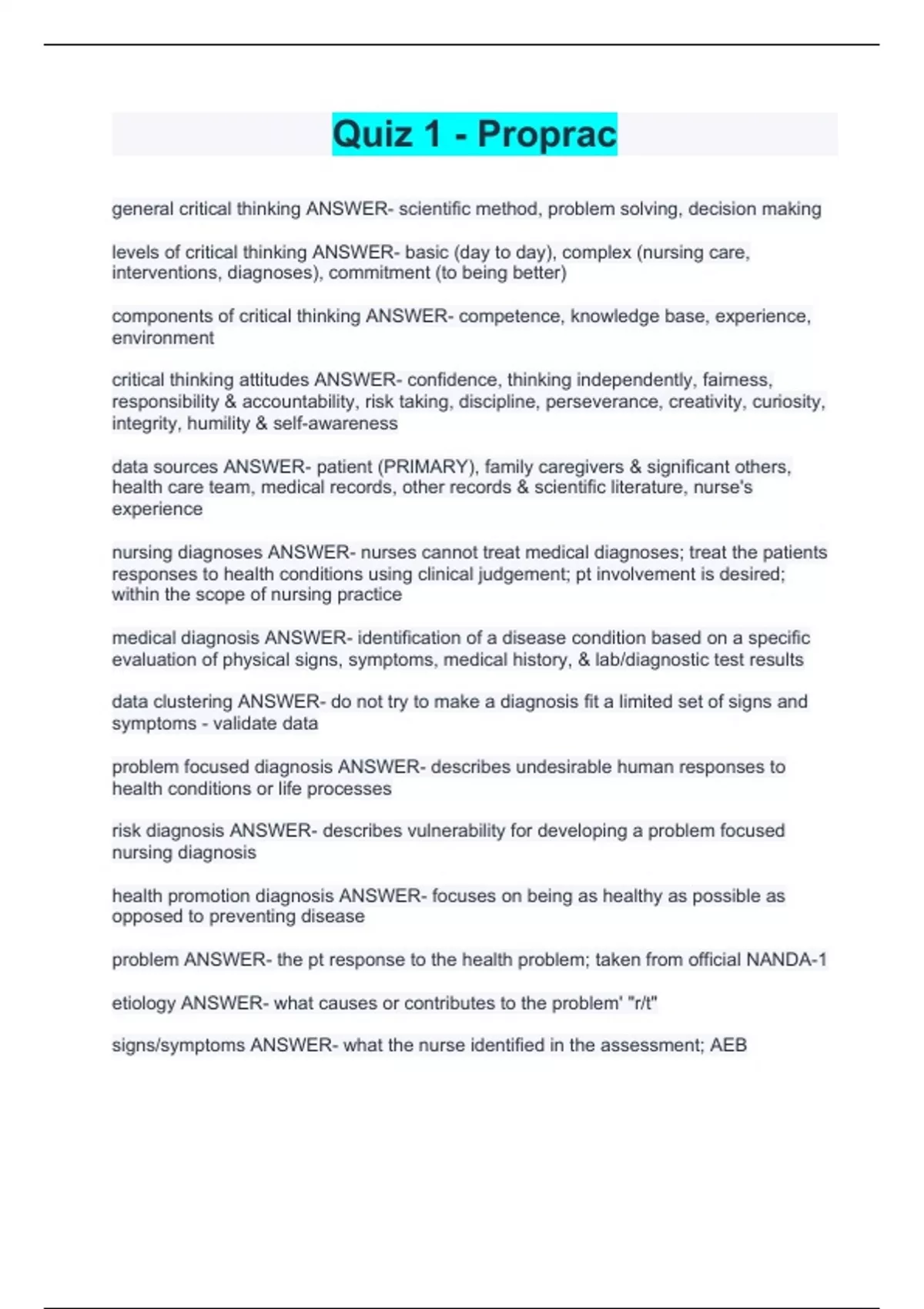 Quiz 1 - Proprac

general critical thinking ANSWER- scientific method, problem solving, decision making

levels of critical thinking ANSWER- basic (day to day), complex (nursing care, interventions, diagnoses), commitment (to being better)

components of critical thinking ANSWER- competence, knowledge base, experience, environment

critical thinking attitudes ANSWER- confidence, thinking independently, fairness, responsibility & accountability, risk taking, discipline, perseverance, creativity, curiosity, integrity, humility & self-awareness

data sources ANSWER- patient (PRIMARY), family caregivers & significant others, health care team, medical records, other records & scientific literature, nurse's experience

nursing diagnoses ANSWER- nurses cannot treat medical diagnoses; treat the patients responses to health conditions using clinical judgement; pt involvement is desired; within the scope of nursing practice

medical diagnosis ANSWER- identification of a disease condition based on a specific evaluation of physical signs, symptoms, medical history, & lab/diagnostic test results

data clustering ANSWER- do not try to make a diagnosis fit a limited set of signs and symptoms - validate data

problem focused diagnosis ANSWER- describes undesirable human responses to health conditions or life processes

risk diagnosis ANSWER- describes vulnerability for developing a problem focused nursing diagnosis

health promotion diagnosis ANSWER- focuses on being as healthy as possible as opposed to preventing disease

problem ANSWER- the pt response to the health problem; taken from official NANDA-1

etiology ANSWER- what causes or contributes to the problem' "r/t"

signs/symptoms ANSWER- what the nurse identified in the assessment; AEB